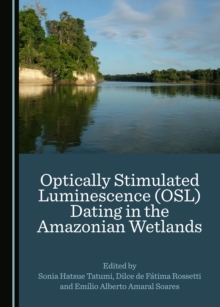 Optically Stimulated Luminescence (OSL) Dating in the Amazonian Wetlands

Edited by
Sonia Hatsue Tatumi, Dilce de Fátima Rossetti and Emílio Alberto Amaral Soares